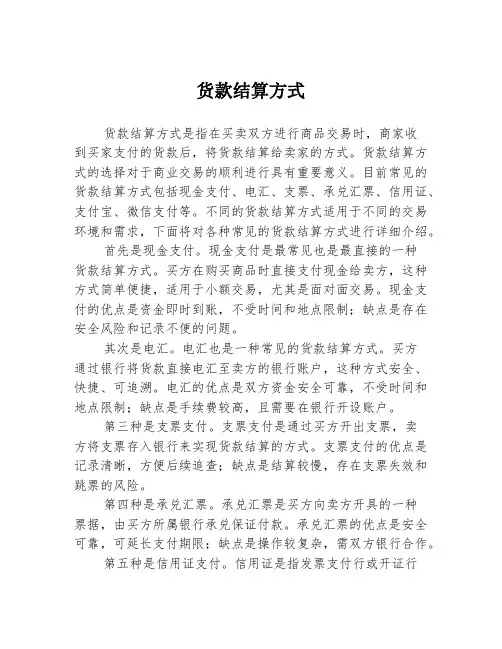 货款结算方式

货款结算方式是指在买卖双方进行商品交易时，商家收到买家支付的货款后，将货款结算给卖家的方式。货款结算方式的选择对于商业交易的顺利进行具有重要意义。目前常见的货款结算方式包括现金支付、电汇、支票、承兑汇票、信用证、支付宝、微信支付等。不同的货款结算方式适用于不同的交易环境和需求，下面将对各种常见的货款结算方式进行详细介绍。

首先是现金支付。现金支付是最常见也是最直接的一种货款结算方式。买方在购买商品时直接支付现金给卖方，这种方式简单便捷，适用于小额交易，尤其是面对面交易。现金支付的优点是资金即时到账，不受时间和地点限制；缺点是存在安全风险和记录不便的问题。

其次是电汇。电汇也是一种常见的货款结算方式。买方通过银行将货款直接电汇至卖方的银行账户，这种方式安全、快捷、可追溯。电汇的优点是双方资金安全可靠，不受时间和地点限制；缺点是手续费较高，且需要在银行开设账户。

第三种是支票支付。支票支付是通过买方开出支票，卖方将支票存入银行来实现货款结算的方式。支票支付的优点是记录清晰，方便后续追查；缺点是结算较慢，存在支票失效和跳票的风险。

第四种是承兑汇票。承兑汇票是买方向卖方开具的一种票据，由买方所属银行承兑保证付款。承兑汇票的优点是安全可靠，可延长支付期限；缺点是操作较复杂，需双方银行合作。

第五种是信用证支付。信用证是指发票支付行或开证行